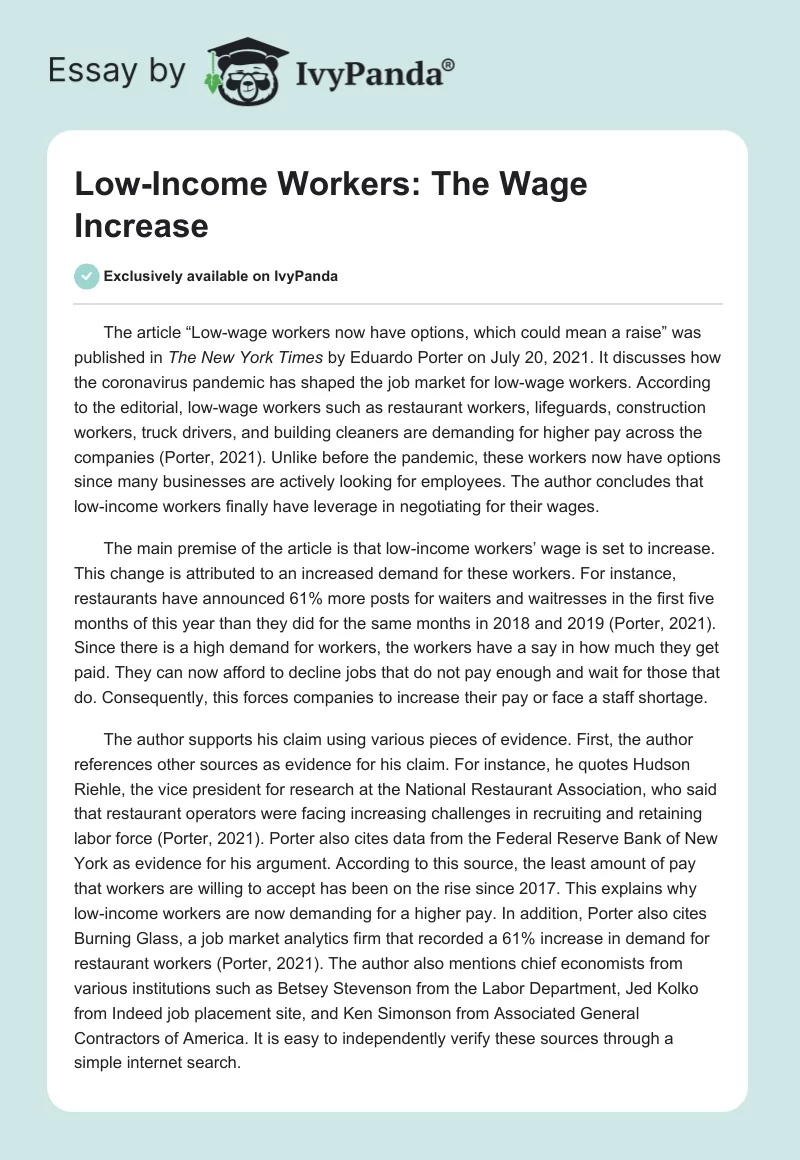 Essay by IvyPanda®

Low-Income Workers: The Wage Increase

Exclusively available on IvyPanda

The article “Low-wage workers now have options, which could mean a raise” was published in The New York Times by Eduardo Porter on July 20, 2021. It discusses how the coronavirus pandemic has shaped the job market for low-wage workers. According to the editorial, low-wage workers such as restaurant workers, lifeguards, construction workers, truck drivers, and building cleaners are demanding for higher pay across the companies (Porter, 2021). Unlike before the pandemic, these workers now have options since many businesses are actively looking for employees. The author concludes that low-income workers finally have leverage in negotiating for their wages.

The main premise of the article is that low-income workers’ wage is set to increase. This change is attributed to an increased demand for these workers. For instance, restaurants have announced 61% more posts for waiters and waitresses in the first five months of this year than they did for the same months in 2018 and 2019 (Porter, 2021). Since there is a high demand for workers, the workers have a say in how much they get paid. They can now afford to decline jobs that do not pay enough and wait for those that do. Consequently, this forces companies to increase their pay or face a staff shortage.

The author supports his claim using various pieces of evidence. First, the author references other sources as evidence for his claim. For instance, he quotes Hudson Riehle, the vice president for research at the National Restaurant Association, who said that restaurant operators were facing increasing challenges in recruiting and retaining labor force (Porter, 2021). Porter also cites data from the Federal Reserve Bank of New York as evidence for his argument. According to this source, the least amount of pay that workers are willing to accept has been on the rise since 2017. This explains why low-income workers are now demanding for a higher pay. In addition, Porter also cites Burning Glass, a job market analytics firm that recorded a 61% increase in demand for restaurant workers (Porter, 2021). The author also mentions chief economists from various institutions such as Betsey Stevenson from the Labor Department, Jed Kolko from Indeed job placement site, and Ken Simonson from Associated General Contractors of America. It is easy to independently verify these sources through a simple internet search.